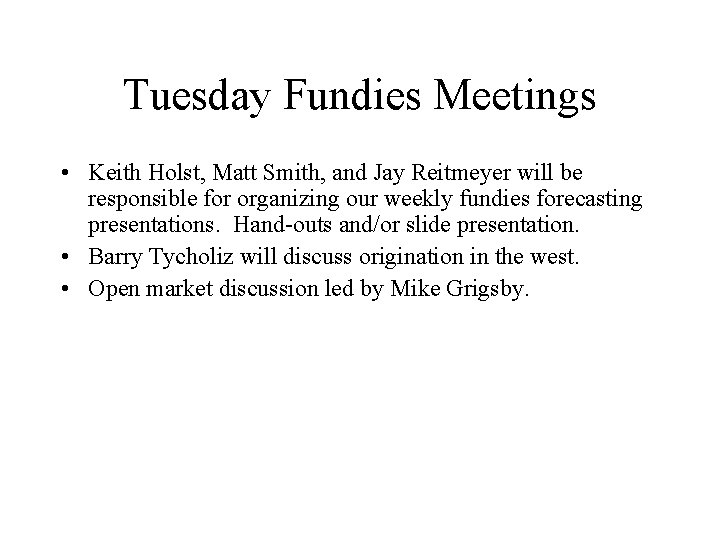 Tuesday Fundies Meetings

• Keith Holst, Matt Smith, and Jay Reitmeyer will be responsible for organizing our weekly fundies forecasting presentations. Hand-outs and/or slide presentation.
• Barry Tycholiz will discuss origination in the west.
• Open market discussion led by Mike Grigsby.